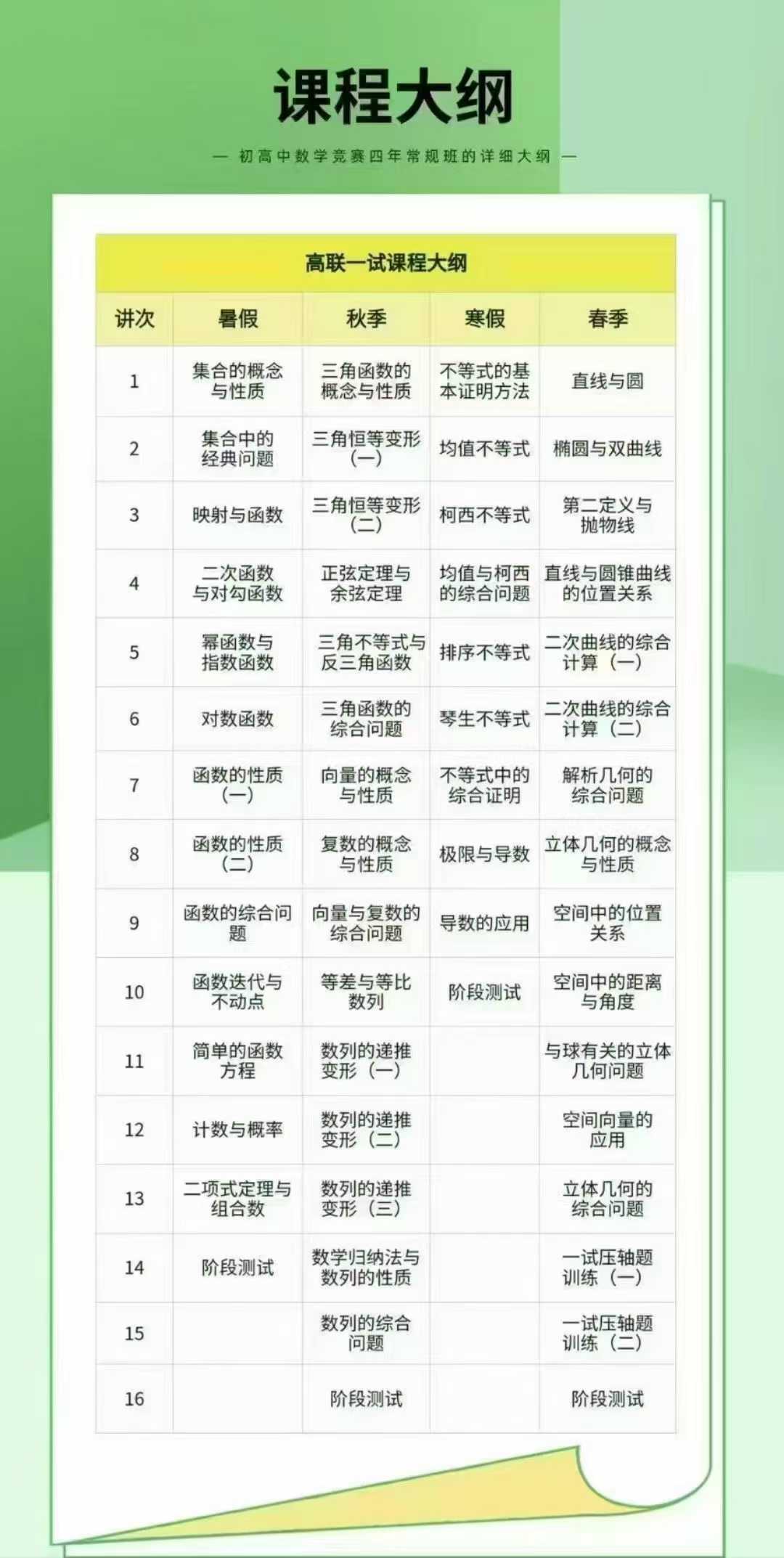 课程大纲

— 初高中数学竞赛四年常规班的详细大纲 —

高联一试课程大纲

| 讲次 | 暑假 | 秋季 | 寒假 | 春季 |
|---|---|---|---|---|
| 1 | 集合的概念与性质 | 三角函数的概念与性质 | 不等式的基本证明方法 | 直线与圆 |
| 2 | 集合中的经典问题 | 三角恒等变形（一） | 均值不等式 | 椭圆与双曲线 |
| 3 | 映射与函数 | 三角恒等变形（二） | 柯西不等式 | 第二定义与抛物线 |
| 4 | 二次函数与对勾函数 | 正弦定理与余弦定理 | 均值与柯西的综合问题 | 直线与圆锥曲线的位置关系 |
| 5 | 幂函数与指数函数 | 三角不等式与反三角函数 | 排序不等式 | 二次曲线的综合计算（一） |
| 6 | 对数函数 | 三角函数的综合问题 | 琴生不等式 | 二次曲线的综合计算（二） |
| 7 | 函数的性质（一） | 向量的概念与性质 | 不等式中的综合证明 | 解析几何的综合问题 |
| 8 | 函数的性质（二） | 复数的概念与性质 | 极限与导数 | 立体几何的概念与性质 |
| 9 | 函数的综合问题 | 向量与复数的综合问题 | 导数的应用 | 空间中的位置关系 |
| 10 | 函数迭代与不动点 | 等差与等比数列 | 阶段测试 | 空间中的距离与角度 |
| 11 | 简单的函数方程 | 数列的递推变形（一） | | 与球有关的立体几何问题 |
| 12 | 计数与概率 | 数列的递推变形（二） | | 空间向量的应用 |
| 13 | 二项式定理与组合数 | 数列的递推变形（三） | | 立体几何的综合问题 |
| 14 | 阶段测试 | 数学归纳法与数列的性质 | | 一试压轴题训练（一） |
| 15 | | 数列的综合问题 | | 一试压轴题训练（二） |
| 16 | | 阶段测试 | | 阶段测试 |